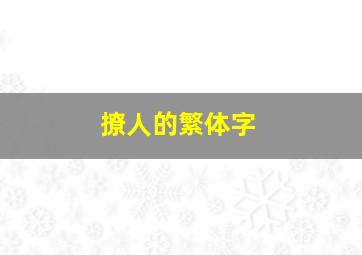 撩人的繁体字